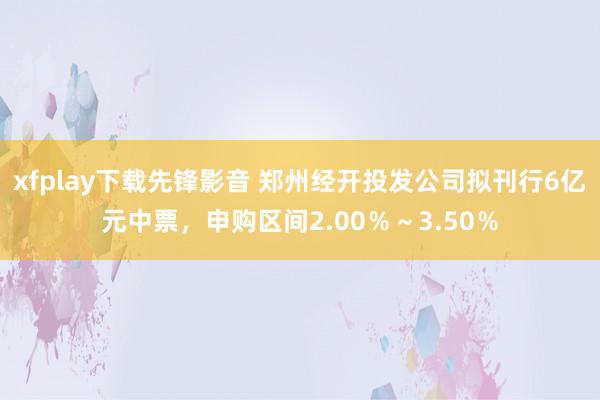 xfplay下载先锋影音 郑州经开投发公司拟刊行6亿元中票，申购区间2.00％～3.50％